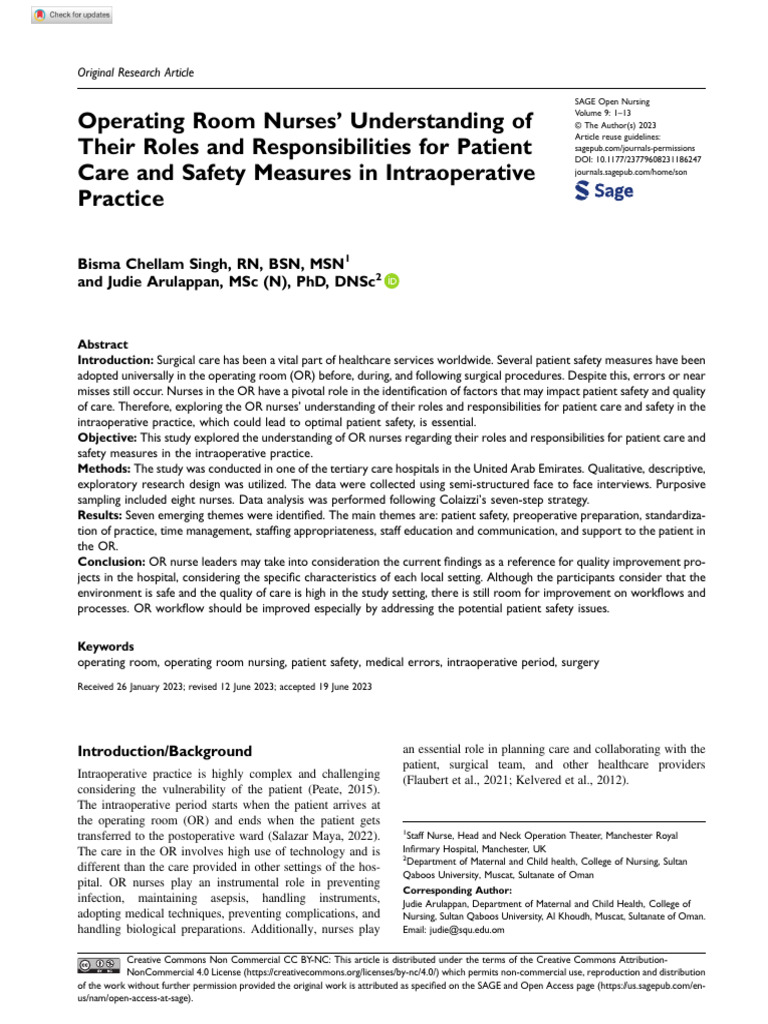 Check for updates

Original Research Article

Operating Room Nurses' Understanding of Their Roles and Responsibilities for Patient Care and Safety Measures in Intraoperative Practice

SAGE Open Nursing
Volume 9: 1–13
© The Author(s) 2023
Article reuse guidelines:
sagepub.com/journals-permissions
DOI: 10.1177/23779608231186247
journals.sagepub.com/home/son
Sage

Bisma Chellam Singh, RN, BSN, MSN$^1$
and Judie Arulappan, MSc (N), PhD, DNSc$^2$

Abstract
Introduction: Surgical care has been a vital part of healthcare services worldwide. Several patient safety measures have been adopted universally in the operating room (OR) before, during, and following surgical procedures. Despite this, errors or near misses still occur. Nurses in the OR have a pivotal role in the identification of factors that may impact patient safety and quality of care. Therefore, exploring the OR nurses' understanding of their roles and responsibilities for patient care and safety in the intraoperative practice, which could lead to optimal patient safety, is essential.
Objective: This study explored the understanding of OR nurses regarding their roles and responsibilities for patient care and safety measures in the intraoperative practice.
Methods: The study was conducted in one of the tertiary care hospitals in the United Arab Emirates. Qualitative, descriptive, exploratory research design was utilized. The data were collected using semi-structured face to face interviews. Purposive sampling included eight nurses. Data analysis was performed following Colaizzi's seven-step strategy.
Results: Seven emerging themes were identified. The main themes are: patient safety, preoperative preparation, standardization of practice, time management, staffing appropriateness, staff education and communication, and support to the patient in the OR.
Conclusion: OR nurse leaders may take into consideration the current findings as a reference for quality improvement projects in the hospital, considering the specific characteristics of each local setting. Although the participants consider that the environment is safe and the quality of care is high in the study setting, there is still room for improvement on workflows and processes. OR workflow should be improved especially by addressing the potential patient safety issues.

Keywords
operating room, operating room nursing, patient safety, medical errors, intraoperative period, surgery

Received 26 January 2023; revised 12 June 2023; accepted 19 June 2023

Introduction/Background
Intraoperative practice is highly complex and challenging considering the vulnerability of the patient (Peate, 2015). The intraoperative period starts when the patient arrives at the operating room (OR) and ends when the patient gets transferred to the postoperative ward (Salazar Maya, 2022). The care in the OR involves high use of technology and is different than the care provided in other settings of the hospital. OR nurses play an instrumental role in preventing infection, maintaining asepsis, handling instruments, adopting medical techniques, preventing complications, and handling biological preparations. Additionally, nurses play an essential role in planning care and collaborating with the patient, surgical team, and other healthcare providers (Flaubert et al., 2021; Kelvered et al., 2012).

$^1$Staff Nurse, Head and Neck Operation Theater, Manchester Royal Infirmary Hospital, Manchester, UK
$^2$Department of Maternal and Child health, College of Nursing, Sultan Qaboos University, Muscat, Sultanate of Oman

Corresponding Author:
Judie Arulappan, Department of Maternal and Child Health, College of Nursing, Sultan Qaboos University, Al Khoudh, Muscat, Sultanate of Oman.
Email: judie@squ.edu.om

Creative Commons Non Commercial CC BY-NC: This article is distributed under the terms of the Creative Commons Attribution-NonCommercial 4.0 License (https://creativecommons.org/licenses/by-nc/4.0/) which permits non-commercial use, reproduction and distribution of the work without further permission provided the original work is attributed as specified on the SAGE and Open Access page (https://us.sagepub.com/en-us/nam/open-access-at-sage).